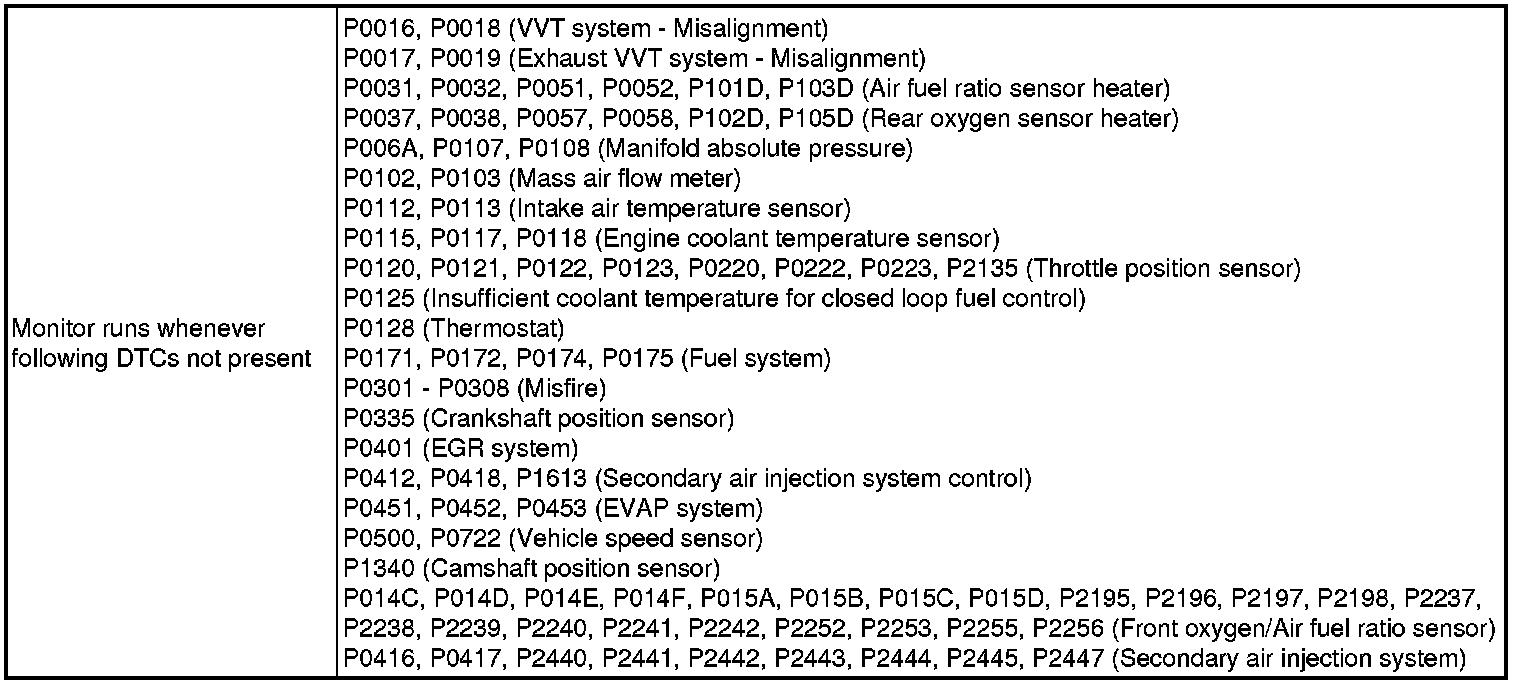 | | |
|---|---|
| Monitor runs whenever following DTCs not present | P0016, P0018 (VVT system - Misalignment)<br>P0017, P0019 (Exhaust VVT system - Misalignment)<br>P0031, P0032, P0051, P0052, P101D, P103D (Air fuel ratio sensor heater)<br>P0037, P0038, P0057, P0058, P102D, P105D (Rear oxygen sensor heater)<br>P006A, P0107, P0108 (Manifold absolute pressure)<br>P0102, P0103 (Mass air flow meter)<br>P0112, P0113 (Intake air temperature sensor)<br>P0115, P0117, P0118 (Engine coolant temperature sensor)<br>P0120, P0121, P0122, P0123, P0220, P0222, P0223, P2135 (Throttle position sensor)<br>P0125 (Insufficient coolant temperature for closed loop fuel control)<br>P0128 (Thermostat)<br>P0171, P0172, P0174, P0175 (Fuel system)<br>P0301 - P0308 (Misfire)<br>P0335 (Crankshaft position sensor)<br>P0401 (EGR system)<br>P0412, P0418, P1613 (Secondary air injection system control)<br>P0451, P0452, P0453 (EVAP system)<br>P0500, P0722 (Vehicle speed sensor)<br>P1340 (Camshaft position sensor)<br>P014C, P014D, P014E, P014F, P015A, P015B, P015C, P015D, P2195, P2196, P2197, P2198, P2237, P2238, P2239, P2240, P2241, P2242, P2252, P2253, P2255, P2256 (Front oxygen/Air fuel ratio sensor)<br>P0416, P0417, P2440, P2441, P2442, P2443, P2444, P2445, P2447 (Secondary air injection system) |